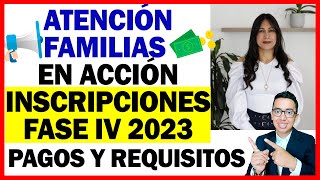 ATENCIÓN FAMILIAS
EN ACCIÓN
INSCRIPCIONES
FASE IV 2023
PAGOS Y REQUISITOS